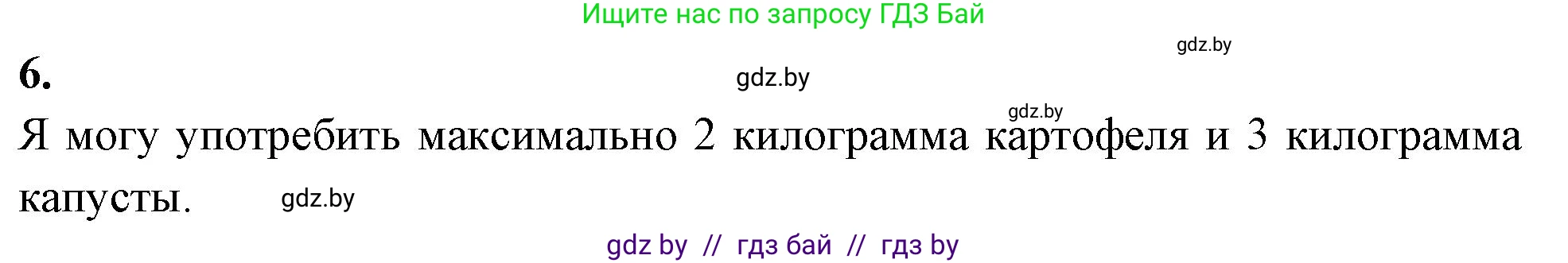 Ищите нас по запросу ГДЗ Бай

gdz.by

6.

gdz.by

gdz.by

Я могу употребить максимально 2 килограмма картофеля и 3 килограмма капусты.

gdz.by

gdz by // гдз бай // гдз by